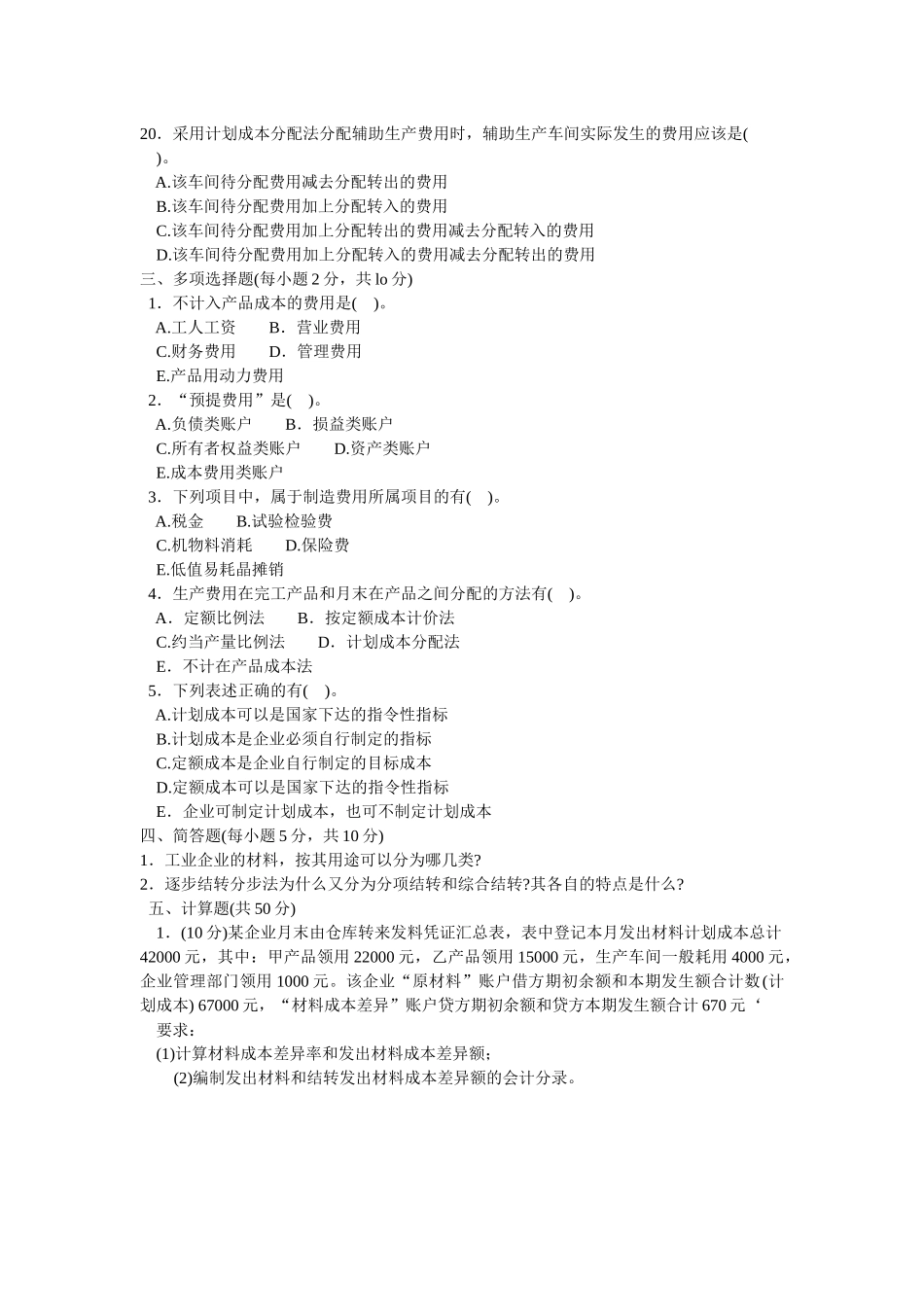 20．采用计划成本分配法分配辅助生产费用时，辅助生产车间实际发生的费用应该是(    )。
A.该车间待分配费用减去分配转出的费用
B.该车间待分配费用加上分配转入的费用
C.该车间待分配费用加上分配转出的费用减去分配转入的费用
D.该车间待分配费用加上分配转入的费用减去分配转出的费用
三、多项选择题(每小题 2 分，共 lo 分)
1．不计入产品成本的费用是(    )。
A.工人工资　　B．营业费用
C.财务费用　　D．管理费用
E.产品用动力费用
2．“预提费用”是(    )。
A.负债类账户　　B．损益类账户
C.所有者权益类账户　　D.资产类账户
E.成本费用类账户
3．下列项目中，属于制造费用所属项目的有(    )。
A.税金　　B.试验检验费
C.机物料消耗　　D.保险费
E.低值易耗晶摊销
4．生产费用在完工产品和月末在产品之间分配的方法有(    )。
A．定额比例法　　B．按定额成本计价法
C.约当产量比例法　　D．计划成本分配法
E．不计在产品成本法
5．下列表述正确的有(    )。
A.计划成本可以是国家下达的指令性指标
B.计划成本是企业必须自行制定的指标
C.定额成本是企业自行制定的目标成本
D.定额成本可以是国家下达的指令性指标
E．企业可制定计划成本，也可不制定计划成本
四、简答题(每小题 5 分，共 10 分)
1．工业企业的材料，按其用途可以分为哪几类?
2．逐步结转分步法为什么又分为分项结转和综合结转?其各自的特点是什么?
五、计算题(共 50 分)
1．(10 分)某企业月末由仓库转来发料凭证汇总表，表中登记本月发出材料计划成本总计 42000 元，其中：甲产品领用 22000 元，乙产品领用 15000 元，生产车间一般耗用 4000 元，企业管理部门领用 1000 元。该企业“原材料”账户借方期初余额和本期发生额合计数(计划成本) 67000 元，“材料成本差异”账户贷方期初余额和贷方本期发生额合计 670 元‘
要求：
(1)计算材料成本差异率和发出材料成本差异额；
(2)编制发出材料和结转发出材料成本差异额的会计分录。